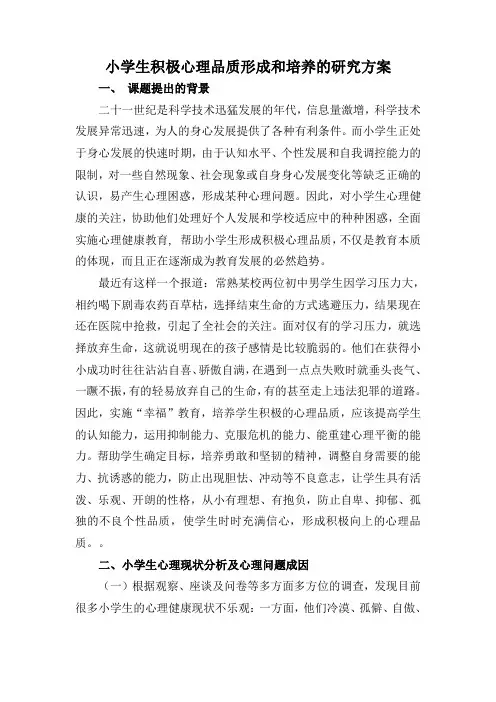 小学生积极心理品质形成和培养的研究方案

一、 课题提出的背景

二十一世纪是科学技术迅猛发展的年代，信息量激增，科学技术发展异常迅速，为人的身心发展提供了各种有利条件。而小学生正处于身心发展的快速时期，由于认知水平、个性发展和自我调控能力的限制，对一些自然现象、社会现象或自身身心发展变化等缺乏正确的认识，易产生心理困惑，形成某种心理问题。因此，对小学生心理健康的关注，协助他们处理好个人发展和学校适应中的种种困惑，全面实施心理健康教育，帮助小学生形成积极心理品质，不仅是教育本质的体现，而且正在逐渐成为教育发展的必然趋势。

最近有这样一个报道：常熟某校两位初中男学生因学习压力大，相约喝下剧毒农药百草枯，选择结束生命的方式逃避压力，结果现在还在医院中抢救，引起了全社会的关注。面对仅有的学习压力，就选择放弃生命，这就说明现在的孩子感情是比较脆弱的。他们在获得小小成功时往往沾沾自喜、骄傲自满，在遇到一点点失败时就垂头丧气、一蹶不振，有的轻易放弃自己的生命，有的甚至走上违法犯罪的道路。因此，实施“幸福”教育，培养学生积极的心理品质，应该提高学生的认知能力，运用抑制能力、克服危机的能力、能重建心理平衡的能力。帮助学生确定目标，培养勇敢和坚韧的精神，调整自身需要的能力、抗诱惑的能力，防止出现胆怯、冲动等不良意志，让学生具有活泼、乐观、开朗的性格，从小有理想、有抱负，防止自卑、抑郁、孤独的不良个性品质，使学生时时充满信心，形成积极向上的心理品质。。

二、小学生心理现状分析及心理问题成因

（一）根据观察、座谈及问卷等多方面多方位的调查，发现目前很多小学生的心理健康现状不乐观：一方面，他们冷漠、孤僻、自傲、